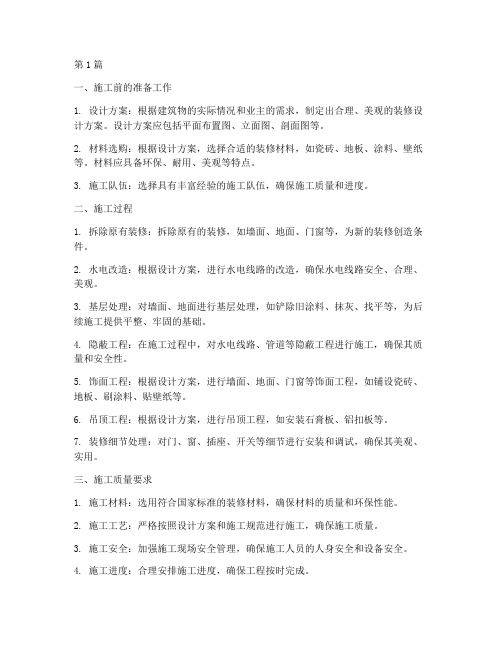 第 1 篇

一、施工前的准备工作

1. 设计方案：根据建筑物的实际情况和业主的需求，制定出合理、美观的装修设计方案。设计方案应包括平面布置图、立面图、剖面图等。

2. 材料选购：根据设计方案，选择合适的装修材料，如瓷砖、地板、涂料、壁纸等。材料应具备环保、耐用、美观等特点。

3. 施工队伍：选择具有丰富经验的施工队伍，确保施工质量和进度。

二、施工过程

1. 拆除原有装修：拆除原有的装修，如墙面、地面、门窗等，为新的装修创造条件。

2. 水电改造：根据设计方案，进行水电线路的改造，确保水电线路安全、合理、美观。

3. 基层处理：对墙面、地面进行基层处理，如铲除旧涂料、抹灰、找平等，为后续施工提供平整、牢固的基础。

4. 隐蔽工程：在施工过程中，对水电线路、管道等隐蔽工程进行施工，确保其质量和安全性。

5. 饰面工程：根据设计方案，进行墙面、地面、门窗等饰面工程，如铺设瓷砖、地板、刷涂料、贴壁纸等。

6. 吊顶工程：根据设计方案，进行吊顶工程，如安装石膏板、铝扣板等。

7. 装修细节处理：对门、窗、插座、开关等细节进行安装和调试，确保其美观、实用。

三、施工质量要求

1. 施工材料：选用符合国家标准的装修材料，确保材料的质量和环保性能。

2. 施工工艺：严格按照设计方案和施工规范进行施工，确保施工质量。

3. 施工安全：加强施工现场安全管理，确保施工人员的人身安全和设备安全。

4. 施工进度：合理安排施工进度，确保工程按时完成。